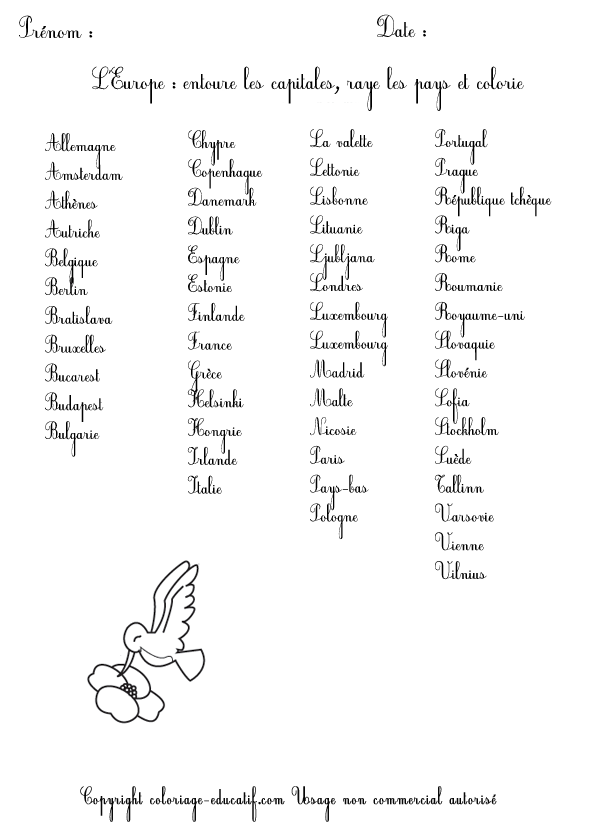 Prénom :
Date :

L'Europe : entoure les capitales, raye les pays et colorie

Allemagne
Amsterdam
Athènes
Autriche
Belgique
Berlin
Bratislava
Bruxelles
Bucarest
Budapest
Bulgarie

Chypre
Copenhague
Danemark
Dublin
Espagne
Estonie
Finlande
France
Grèce
Helsinki
Hongrie
Irlande
Italie

La valette
Lettonie
Lisbonne
Lituanie
Ljubljana
Londres
Luxembourg
Luxembourg
Madrid
Malte
Nicosie
Paris
Pays-bas
Pologne

Portugal
Prague
République tchèque
Riga
Rome
Roumanie
Royaume-uni
Slovaquie
Slovénie
Sofia
Stockholm
Suède
Tallinn
Varsovie
Vienne
Vilnius

Copyright coloriage-educatif.com Usage non commercial autorisé